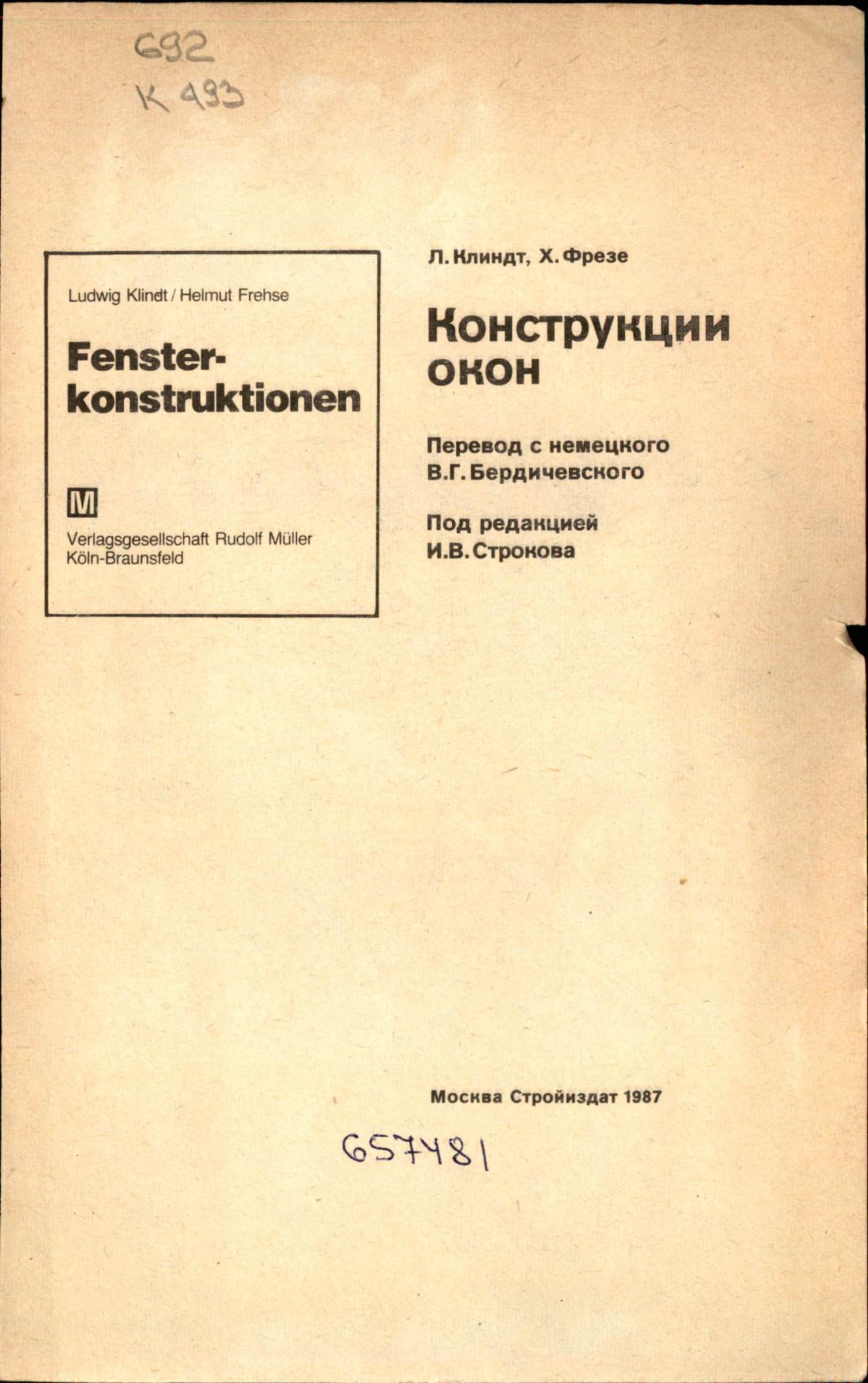 692
К 493

Ludwig Klindt / Helmut Frehse

Fensterkonstruktionen

M

Verlagsgesellschaft Rudolf Müller
Köln-Braunsfeld

Л. Клиндт, Х. Фрезе

Конструкции окон

Перевод с немецкого
В.Г. Бердичевского

Под редакцией
И.В. Строкова

Москва Стройиздат 1987

657481